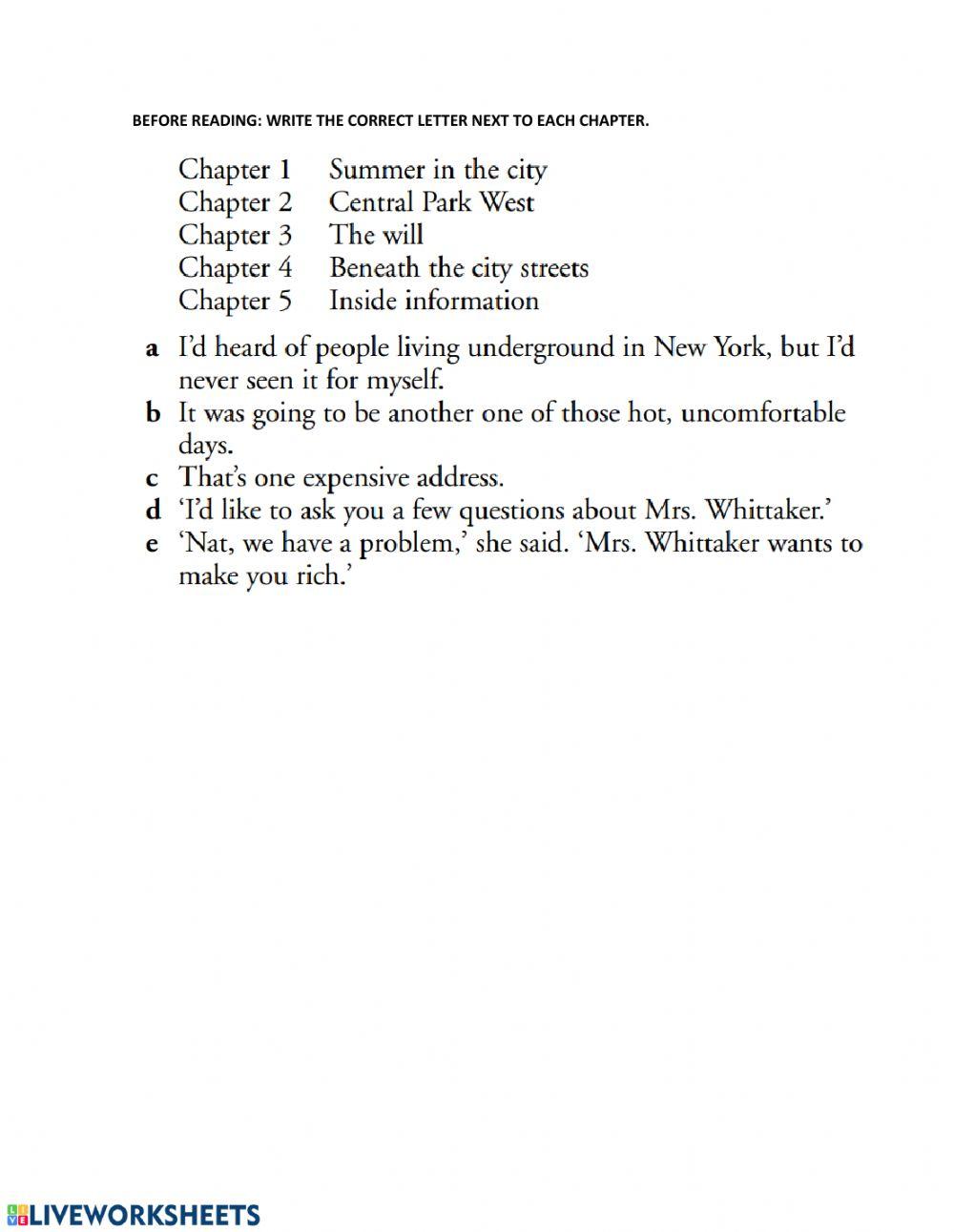 BEFORE READING: WRITE THE CORRECT LETTER NEXT TO EACH CHAPTER.

Chapter 1 Summer in the city
Chapter 2 Central Park West
Chapter 3 The will
Chapter 4 Beneath the city streets
Chapter 5 Inside information

a I'd heard of people living underground in New York, but I'd never seen it for myself.
b It was going to be another one of those hot, uncomfortable days.
c That's one expensive address.
d 'I'd like to ask you a few questions about Mrs. Whittaker.'
e 'Nat, we have a problem,' she said. 'Mrs. Whittaker wants to make you rich.'

LIVEWORKSHEETS